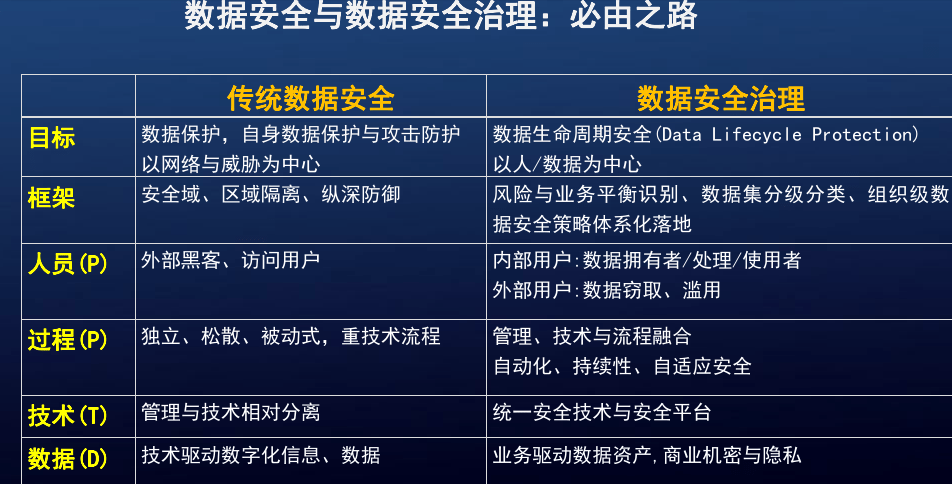 数据安全与数据安全治理：必由之路

| | 传统数据安全 | 数据安全治理 |
|---|---|---|
| 目标 | 数据保护，自身数据保护与攻击防护 以网络与威胁为中心 | 数据生命周期安全(Data Lifecycle Protection) 以人/数据为中心 |
| 框架 | 安全域、区域隔离、纵深防御 | 风险与业务平衡识别、数据集分级分类、组织级数据安全策略体系化落地 |
| 人员(P) | 外部黑客、访问用户 | 内部用户:数据拥有者/处理/使用者 外部用户:数据窃取、滥用 |
| 过程(P) | 独立、松散、被动式，重技术流程 | 管理、技术与流程融合 自动化、持续性、自适应安全 |
| 技术(T) | 管理与技术相对分离 | 统一安全技术与安全平台 |
| 数据(D) | 技术驱动数字化信息、数据 | 业务驱动数据资产,商业机密与隐私 |